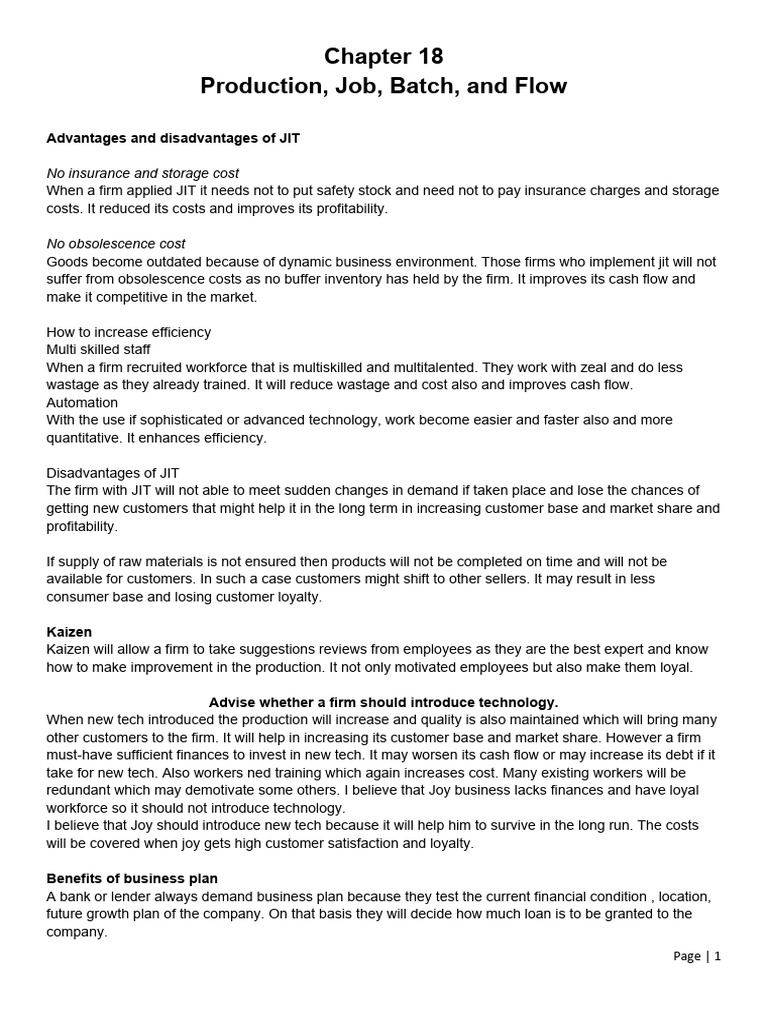 Chapter 18
Production, Job, Batch, and Flow

Advantages and disadvantages of JIT

No insurance and storage cost
When a firm applied JIT it needs not to put safety stock and need not to pay insurance charges and storage costs. It reduced its costs and improves its profitability.

No obsolescence cost
Goods become outdated because of dynamic business environment. Those firms who implement jit will not suffer from obsolescence costs as no buffer inventory has held by the firm. It improves its cash flow and make it competitive in the market.

How to increase efficiency
Multi skilled staff
When a firm recruited workforce that is multiskilled and multitalented. They work with zeal and do less wastage as they already trained. It will reduce wastage and cost also and improves cash flow.
Automation
With the use if sophisticated or advanced technology, work become easier and faster also and more quantitative. It enhances efficiency.

Disadvantages of JIT
The firm with JIT will not able to meet sudden changes in demand if taken place and lose the chances of getting new customers that might help it in the long term in increasing customer base and market share and profitability.

If supply of raw materials is not ensured then products will not be completed on time and will not be available for customers. In such a case customers might shift to other sellers. It may result in less consumer base and losing customer loyalty.

Kaizen
Kaizen will allow a firm to take suggestions reviews from employees as they are the best expert and know how to make improvement in the production. It not only motivated employees but also make them loyal.

Advise whether a firm should introduce technology.
When new tech introduced the production will increase and quality is also maintained which will bring many other customers to the firm. It will help in increasing its customer base and market share. However a firm must-have sufficient finances to invest in new tech. It may worsen its cash flow or may increase its debt if it take for new tech. Also workers ned training which again increases cost. Many existing workers will be redundant which may demotivate some others. I believe that Joy business lacks finances and have loyal workforce so it should not introduce technology.
I believe that Joy should introduce new tech because it will help him to survive in the long run. The costs will be covered when joy gets high customer satisfaction and loyalty.

Benefits of business plan
A bank or lender always demand business plan because they test the current financial condition , location, future growth plan of the company. On that basis they will decide how much loan is to be granted to the company.

Page | 1